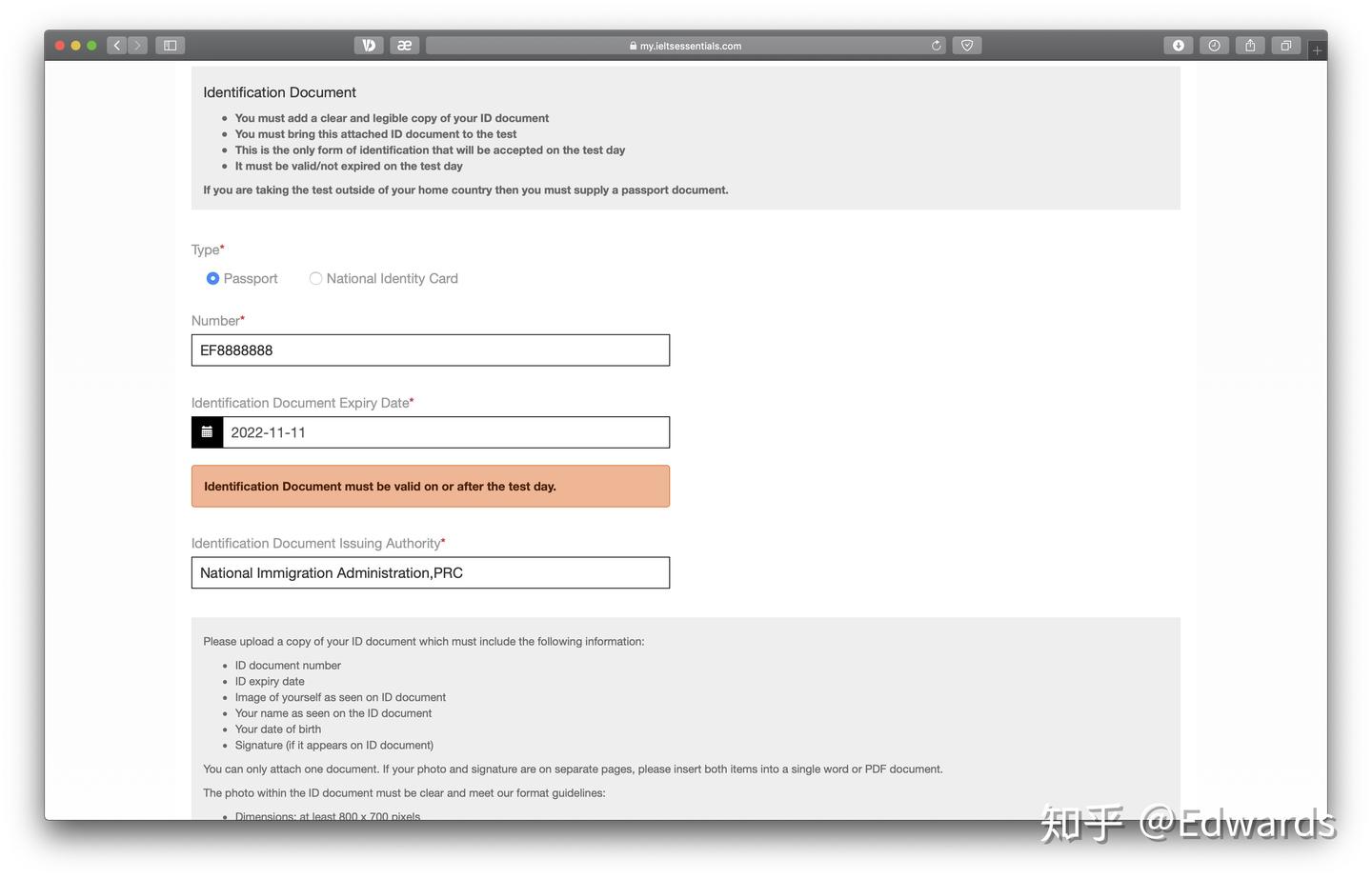 my.ieltsessentials.com

Identification Document

- You must add a clear and legible copy of your ID document
- You must bring this attached ID document to the test
- This is the only form of identification that will be accepted on the test day
- It must be valid/not expired on the test day

If you are taking the test outside of your home country then you must supply a passport document.

Type*

Passport National Identity Card

Number*

EF8888888

Identification Document Expiry Date*

2022-11-11

Identification Document must be valid on or after the test day.

Identification Document Issuing Authority*

National Immigration Administration,PRC

Please upload a copy of your ID document which must include the following information:

- ID document number
- ID expiry date
- Image of yourself as seen on ID document
- Your name as seen on the ID document
- Your date of birth
- Signature (if it appears on ID document)

You can only attach one document. If your photo and signature are on separate pages, please insert both items into a single word or PDF document.

The photo within the ID document must be clear and meet our format guidelines:

- Dimensions: at least 800 x 700 pixels

知乎 @Edwards